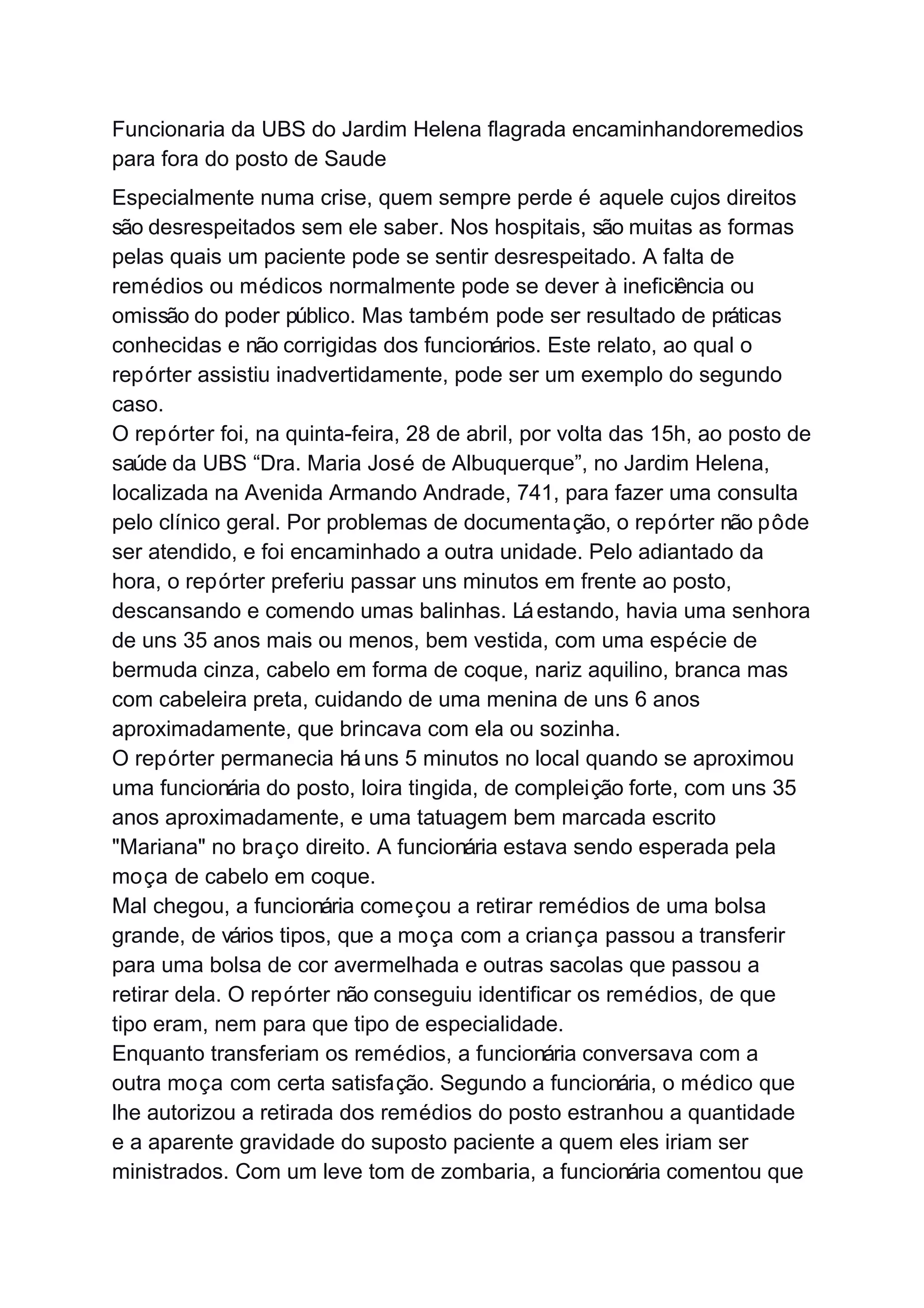 Funcionaria da UBS do Jardim Helena flagrada encaminhandoremedios para fora do posto de Saude

Especialmente numa crise, quem sempre perde é aquele cujos direitos são desrespeitados sem ele saber. Nos hospitais, são muitas as formas pelas quais um paciente pode se sentir desrespeitado. A falta de remédios ou médicos normalmente pode se dever à ineficiência ou omissão do poder público. Mas também pode ser resultado de práticas conhecidas e não corrigidas dos funcionários. Este relato, ao qual o repórter assistiu inadvertidamente, pode ser um exemplo do segundo caso.
O repórter foi, na quinta-feira, 28 de abril, por volta das 15h, ao posto de saúde da UBS “Dra. Maria José de Albuquerque”, no Jardim Helena, localizada na Avenida Armando Andrade, 741, para fazer uma consulta pelo clínico geral. Por problemas de documentação, o repórter não pôde ser atendido, e foi encaminhado a outra unidade. Pelo adiantado da hora, o repórter preferiu passar uns minutos em frente ao posto, descansando e comendo umas balinhas. Lá estando, havia uma senhora de uns 35 anos mais ou menos, bem vestida, com uma espécie de bermuda cinza, cabelo em forma de coque, nariz aquilino, branca mas com cabeleira preta, cuidando de uma menina de uns 6 anos aproximadamente, que brincava com ela ou sozinha.
O repórter permanecia há uns 5 minutos no local quando se aproximou uma funcionária do posto, loira tingida, de compleição forte, com uns 35 anos aproximadamente, e uma tatuagem bem marcada escrito "Mariana" no braço direito. A funcionária estava sendo esperada pela moça de cabelo em coque.
Mal chegou, a funcionária começou a retirar remédios de uma bolsa grande, de vários tipos, que a moça com a criança passou a transferir para uma bolsa de cor avermelhada e outras sacolas que passou a retirar dela. O repórter não conseguiu identificar os remédios, de que tipo eram, nem para que tipo de especialidade.
Enquanto transferiam os remédios, a funcionária conversava com a outra moça com certa satisfação. Segundo a funcionária, o médico que lhe autorizou a retirada dos remédios do posto estranhou a quantidade e a aparente gravidade do suposto paciente a quem eles iriam ser ministrados. Com um leve tom de zombaria, a funcionária comentou que